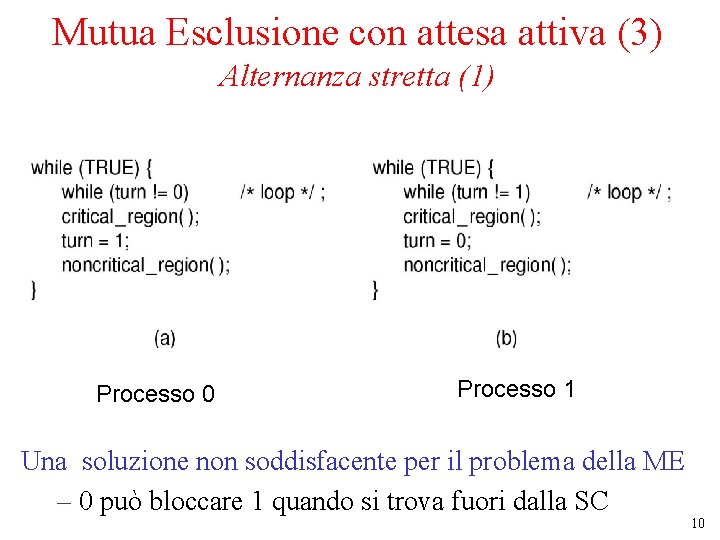 Mutua Esclusione con attesa attiva (3)
Alternanza stretta (1)

while (TRUE) {
while (turn != 0) /* loop */ ;
critical_region( );
turn = 1;
noncritical_region( );
}

(a)

Processo 0

while (TRUE) {
while (turn != 1) /* loop */ ;
critical_region( );
turn = 0;
noncritical_region( );
}

(b)

Processo 1

Una soluzione non soddisfacente per il problema della ME
– 0 può bloccare 1 quando si trova fuori dalla SC

10